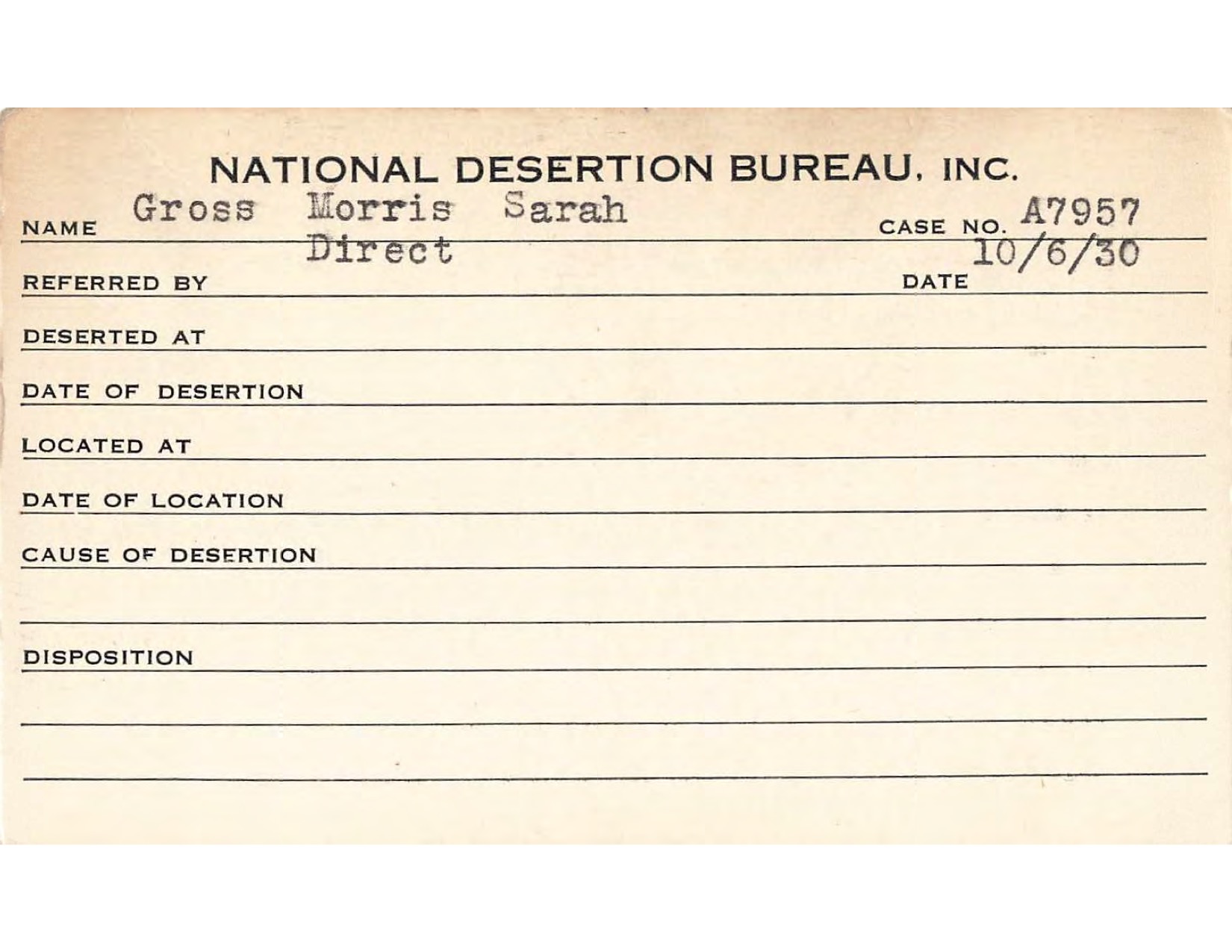 NATIONAL DESERTION BUREAU, INC.

NAME Gross Morris Sarah CASE NO. A7957

REFERRED BY Direct DATE 10/6/30

DESERTED AT

DATE OF DESERTION

LOCATED AT

DATE OF LOCATION

CAUSE OF DESERTION

DISPOSITION